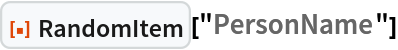 RandomItem["PersonName"]